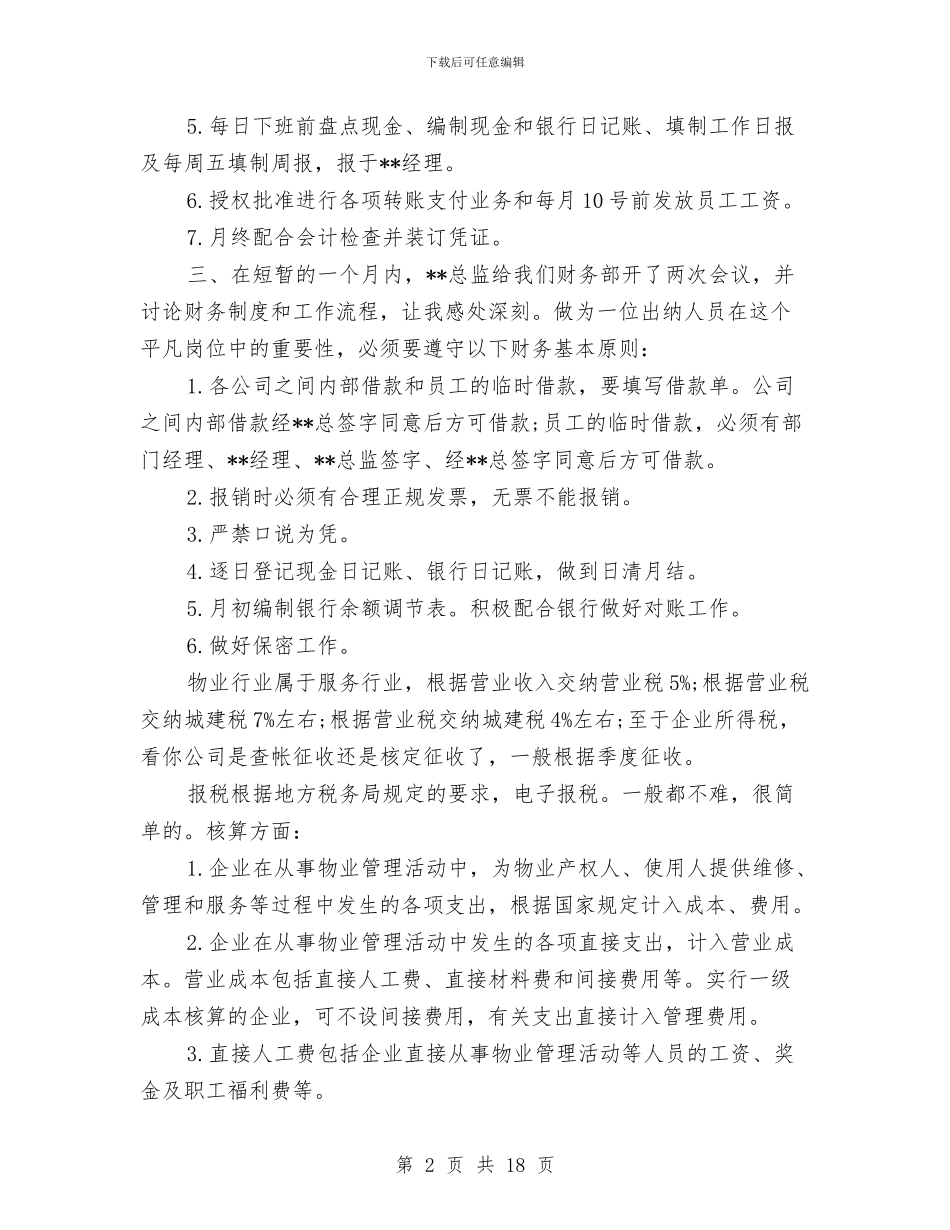 下载后可任意编辑

5.每日下班前盘点现金、编制现金和银行日记账、填制工作日报及每周五填制周报，报于**经理。

6.授权批准进行各项转账支付业务和每月10号前发放员工工资。

7.月终配合会计检查并装订凭证。

三、在短暂的一个月内，**总监给我们财务部开了两次会议，并讨论财务制度和工作流程，让我感处深刻。做为一位出纳人员在这个平凡岗位中的重要性，必须要遵守以下财务基本原则：

1.各公司之间内部借款和员工的临时借款，要填写借款单。公司之间内部借款经**总签字同意后方可借款；员工的临时借款，必须有部门经理、**经理、**总监签字、经**总签字同意后方可借款。

2.报销时必须有合理正规发票，无票不能报销。

3.严禁口说为凭。

4.逐日登记现金日记账、银行日记账，做到日清月结。

5.月初编制银行余额调节表。积极配合银行做好对账工作。

6.做好保密工作。

物业行业属于服务行业，根据营业收入交纳营业税5%;根据营业税交纳城建税7%左右;根据营业税交纳城建税4%左右;至于企业所得税，看你公司是查帐征收还是核定征收了，一般根据季度征收。

报税根据地方税务局规定的要求，电子报税。一般都不难，很简单的。核算方面：

1.企业在从事物业管理活动中，为物业产权人、使用人提供维修、管理和服务等过程中发生的各项支出，根据国家规定计入成本、费用。

2.企业在从事物业管理活动中发生的各项直接支出，计入营业成本。营业成本包括直接人工费、直接材料费和间接费用等。实行一级成本核算的企业，可不设间接费用，有关支出直接计入管理费用。

3.直接人工费包括企业直接从事物业管理活动等人员的工资、奖金及职工福利费等。

第 2 页 共 18 页